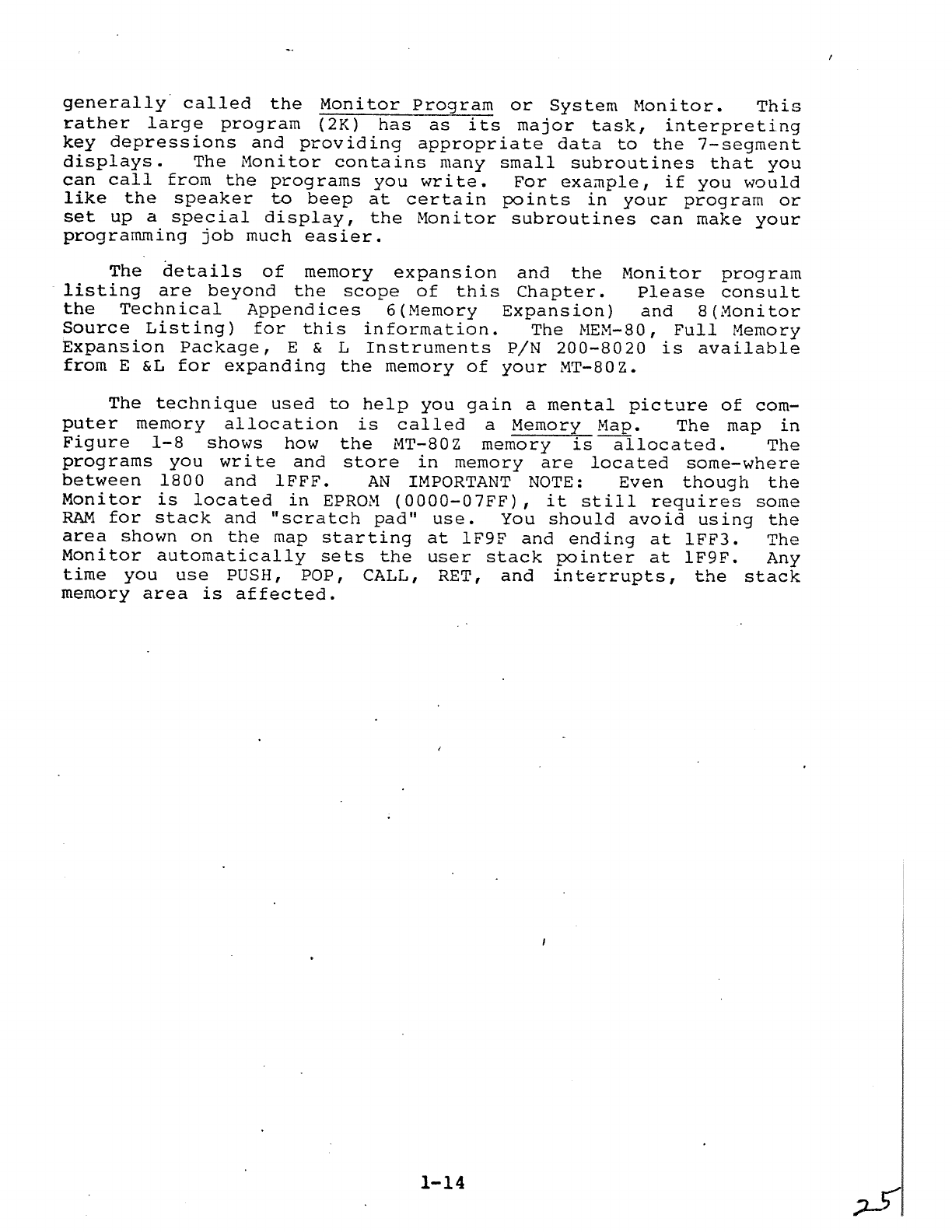 generally called the Monitor Program or System Monitor. This rather large program (2K) has as its major task, interpreting key depressions and providing appropriate data to the 7-segment displays. The Monitor contains many small subroutines that you can call from the programs you write. For example, if you would like the speaker to beep at certain points in your program or set up a special display, the Monitor subroutines can make your programming job much easier.

The details of memory expansion and the Monitor program listing are beyond the scope of this Chapter. Please consult the Technical Appendices 6(Memory Expansion) and 8(Monitor Source Listing) for this information. The MEM-80, Full Memory Expansion Package, E & L Instruments P/N 200-8020 is available from E &L for expanding the memory of your MT-80Z.

The technique used to help you gain a mental picture of computer memory allocation is called a Memory Map. The map in Figure 1-8 shows how the MT-80Z memory is allocated. The programs you write and store in memory are located some-where between 1800 and 1FFF. AN IMPORTANT NOTE: Even though the Monitor is located in EPROM (0000-07FF), it still requires some RAM for stack and "scratch pad" use. You should avoid using the area shown on the map starting at 1F9F and ending at 1FF3. The Monitor automatically sets the user stack pointer at 1F9F. Any time you use PUSH, POP, CALL, RET, and interrupts, the stack memory area is affected.

1-14

25